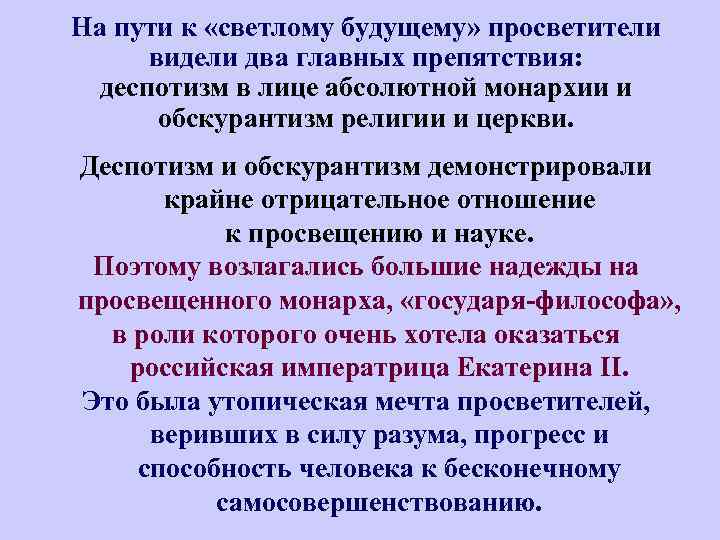 На пути к «светлому будущему» просветители видели два главных препятствия: деспотизм в лице абсолютной монархии и обскурантизм религии и церкви.

Деспотизм и обскурантизм демонстрировали крайне отрицательное отношение к просвещению и науке.

Поэтому возлагались большие надежды на просвещенного монарха, «государя-философа», в роли которого очень хотела оказаться российская императрица Екатерина II.

Это была утопическая мечта просветителей, веривших в силу разума, прогресс и способность человека к бесконечному самосовершенствованию.